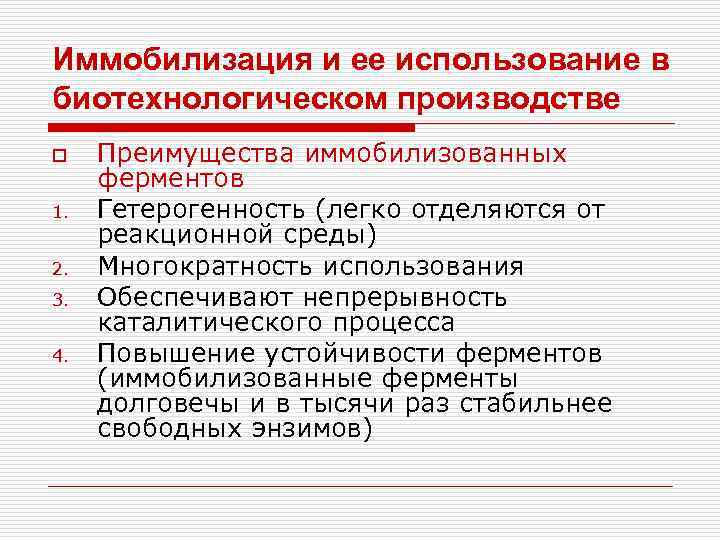 Иммобилизация и ее использование в биотехнологическом производстве

Преимущества иммобилизованных ферментов

1. Гетерогенность (легко отделяются от реакционной среды)
2. Многократность использования
3. Обеспечивают непрерывность каталитического процесса
4. Повышение устойчивости ферментов (иммобилизованные ферменты долговечы и в тысячи раз стабильнее свободных энзимов)